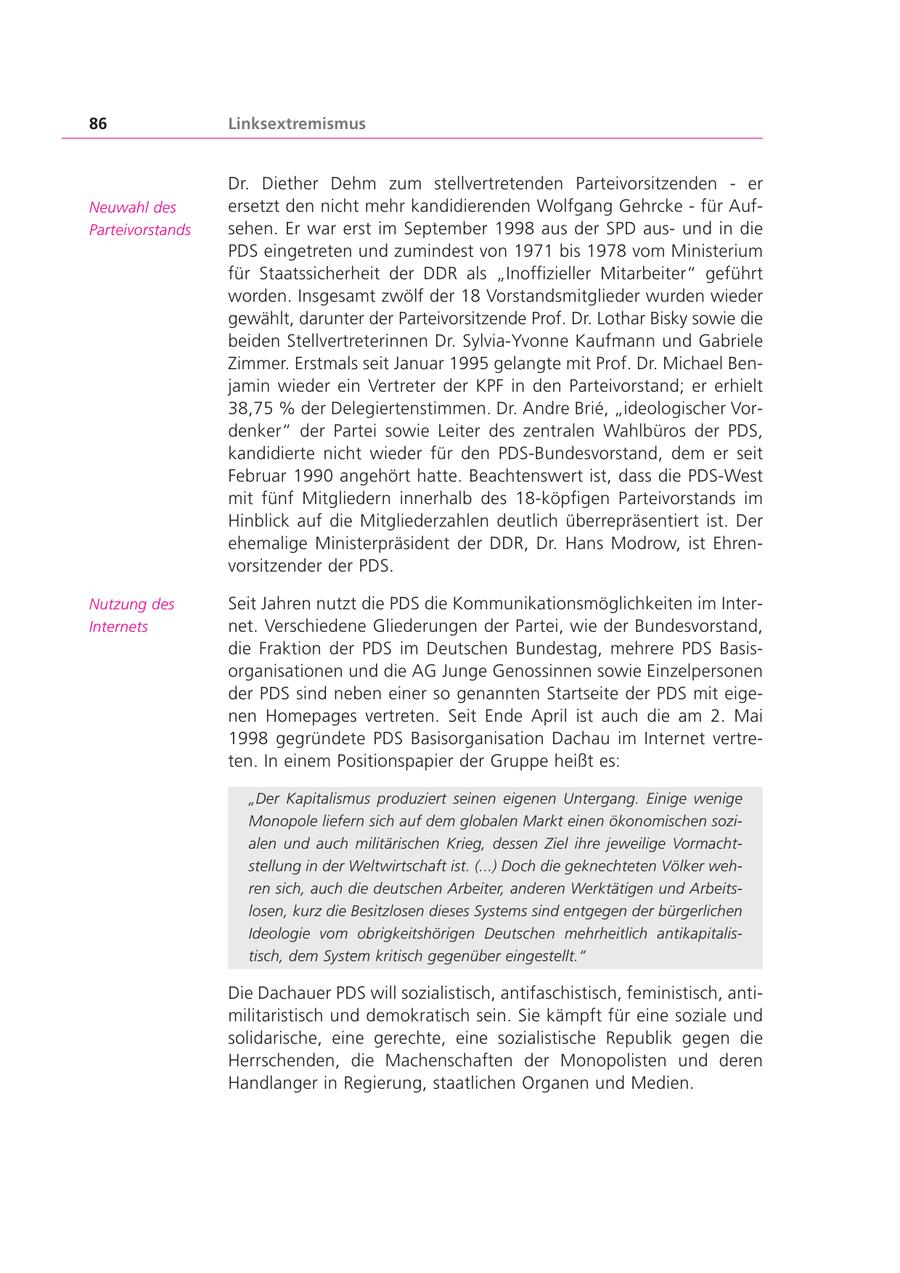 86 Linksextremismus

Neuwahl des Parteivorstands

Dr. Diether Dehm zum stellvertretenden Parteivorsitzenden - er ersetzt den nicht mehr kandidierenden Wolfgang Gehrcke - für Aufsehen. Er war erst im September 1998 aus der SPD aus- und in die PDS eingetreten und zumindest von 1971 bis 1978 vom Ministerium für Staatssicherheit der DDR als „Inoffizieller Mitarbeiter" geführt worden. Insgesamt zwölf der 18 Vorstandsmitglieder wurden wieder gewählt, darunter der Parteivorsitzende Prof. Dr. Lothar Bisky sowie die beiden Stellvertreterinnen Dr. Sylvia-Yvonne Kaufmann und Gabriele Zimmer. Erstmals seit Januar 1995 gelangte mit Prof. Dr. Michael Benjamin wieder ein Vertreter der KPF in den Parteivorstand; er erhielt 38,75 % der Delegiertenstimmen. Dr. Andre Brié, „ideologischer Vordenker" der Partei sowie Leiter des zentralen Wahlbüros der PDS, kandidierte nicht wieder für den PDS-Bundesvorstand, dem er seit Februar 1990 angehört hatte. Beachtenswert ist, dass die PDS-West mit fünf Mitgliedern innerhalb des 18-köpfigen Parteivorstands im Hinblick auf die Mitgliederzahlen deutlich überrepräsentiert ist. Der ehemalige Ministerpräsident der DDR, Dr. Hans Modrow, ist Ehrenvorsitzender der PDS.

Nutzung des Internets

Seit Jahren nutzt die PDS die Kommunikationsmöglichkeiten im Internet. Verschiedene Gliederungen der Partei, wie der Bundesvorstand, die Fraktion der PDS im Deutschen Bundestag, mehrere PDS Basisorganisationen und die AG Junge Genossinnen sowie Einzelpersonen der PDS sind neben einer so genannten Startseite der PDS mit eigenen Homepages vertreten. Seit Ende April ist auch die am 2. Mai 1998 gegründete PDS Basisorganisation Dachau im Internet vertreten. In einem Positionspapier der Gruppe heißt es:

„Der Kapitalismus produziert seinen eigenen Untergang. Einige wenige Monopole liefern sich auf dem globalen Markt einen ökonomischen sozialen und auch militärischen Krieg, dessen Ziel ihre jeweilige Vormachtstellung in der Weltwirtschaft ist. (...) Doch die geknechteten Völker wehren sich, auch die deutschen Arbeiter, anderen Werktätigen und Arbeitslosen, kurz die Besitzlosen dieses Systems sind entgegen der bürgerlichen Ideologie vom obrigkeitshörigen Deutschen mehrheitlich antikapitalistisch, dem System kritisch gegenüber eingestellt."

Die Dachauer PDS will sozialistisch, antifaschistisch, feministisch, antimilitaristisch und demokratisch sein. Sie kämpft für eine soziale und solidarische, eine gerechte, eine sozialistische Republik gegen die Herrschenden, die Machenschaften der Monopolisten und deren Handlanger in Regierung, staatlichen Organen und Medien.